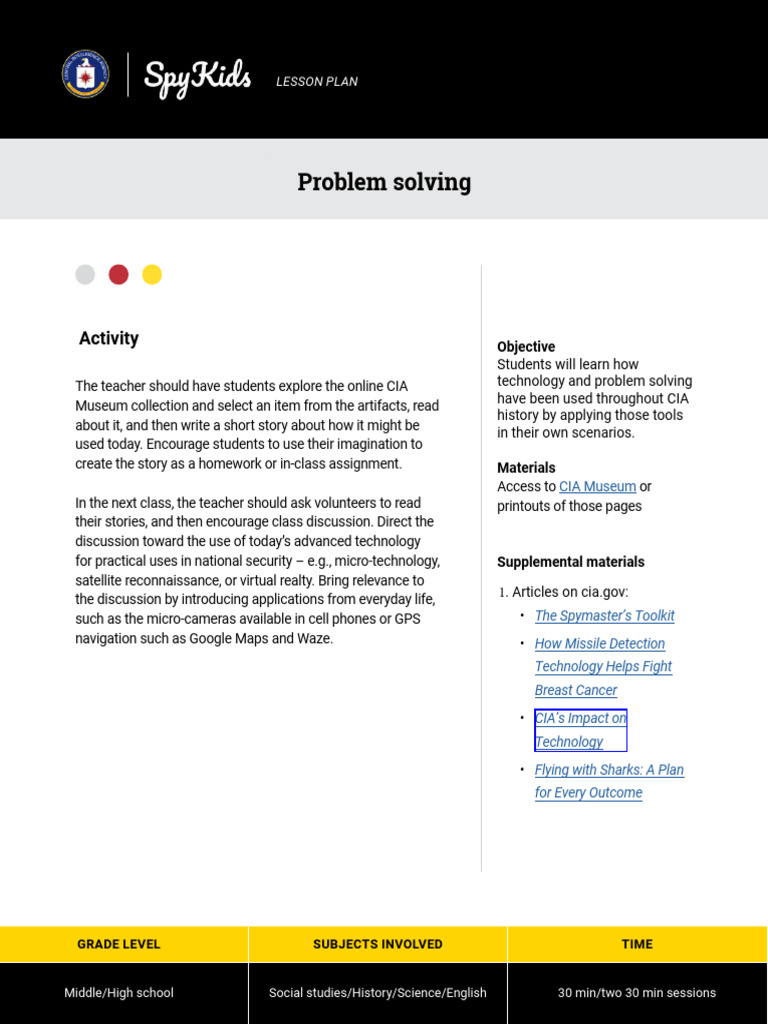 SpyKids LESSON PLAN

Problem solving

Activity

The teacher should have students explore the online CIA Museum collection and select an item from the artifacts, read about it, and then write a short story about how it might be used today. Encourage students to use their imagination to create the story as a homework or in-class assignment.

In the next class, the teacher should ask volunteers to read their stories, and then encourage class discussion. Direct the discussion toward the use of today's advanced technology for practical uses in national security – e.g., micro-technology, satellite reconnaissance, or virtual realty. Bring relevance to the discussion by introducing applications from everyday life, such as the micro-cameras available in cell phones or GPS navigation such as Google Maps and Waze.

Objective
Students will learn how technology and problem solving have been used throughout CIA history by applying those tools in their own scenarios.

Materials
Access to CIA Museum or printouts of those pages

Supplemental materials

1. Articles on cia.gov:
• The Spymaster's Toolkit
• How Missile Detection Technology Helps Fight Breast Cancer
• CIA's Impact on Technology
• Flying with Sharks: A Plan for Every Outcome

| GRADE LEVEL | SUBJECTS INVOLVED | TIME |
|---|---|---|
| Middle/High school | Social studies/History/Science/English | 30 min/two 30 min sessions |